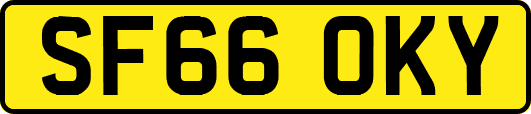 SF66 OKY